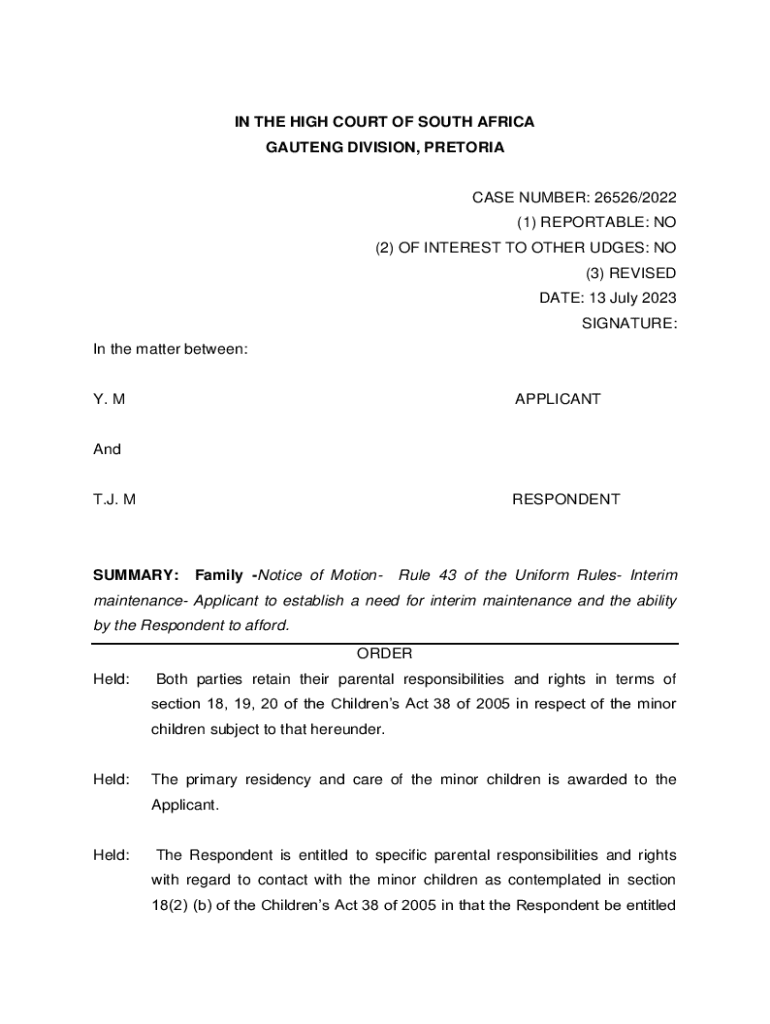 IN THE HIGH COURT OF SOUTH AFRICA
GAUTENG DIVISION, PRETORIA

CASE NUMBER: 26526/2022
(1) REPORTABLE: NO
(2) OF INTEREST TO OTHER UDGES: NO
(3) REVISED
DATE: 13 July 2023
SIGNATURE:

In the matter between:

Y. M APPLICANT

And

T.J. M RESPONDENT

SUMMARY: Family -Notice of Motion- Rule 43 of the Uniform Rules- Interim maintenance- Applicant to establish a need for interim maintenance and the ability by the Respondent to afford.

ORDER

Held: Both parties retain their parental responsibilities and rights in terms of section 18, 19, 20 of the Children's Act 38 of 2005 in respect of the minor children subject to that hereunder.

Held: The primary residency and care of the minor children is awarded to the Applicant.

Held: The Respondent is entitled to specific parental responsibilities and rights with regard to contact with the minor children as contemplated in section 18(2) (b) of the Children's Act 38 of 2005 in that the Respondent be entitled